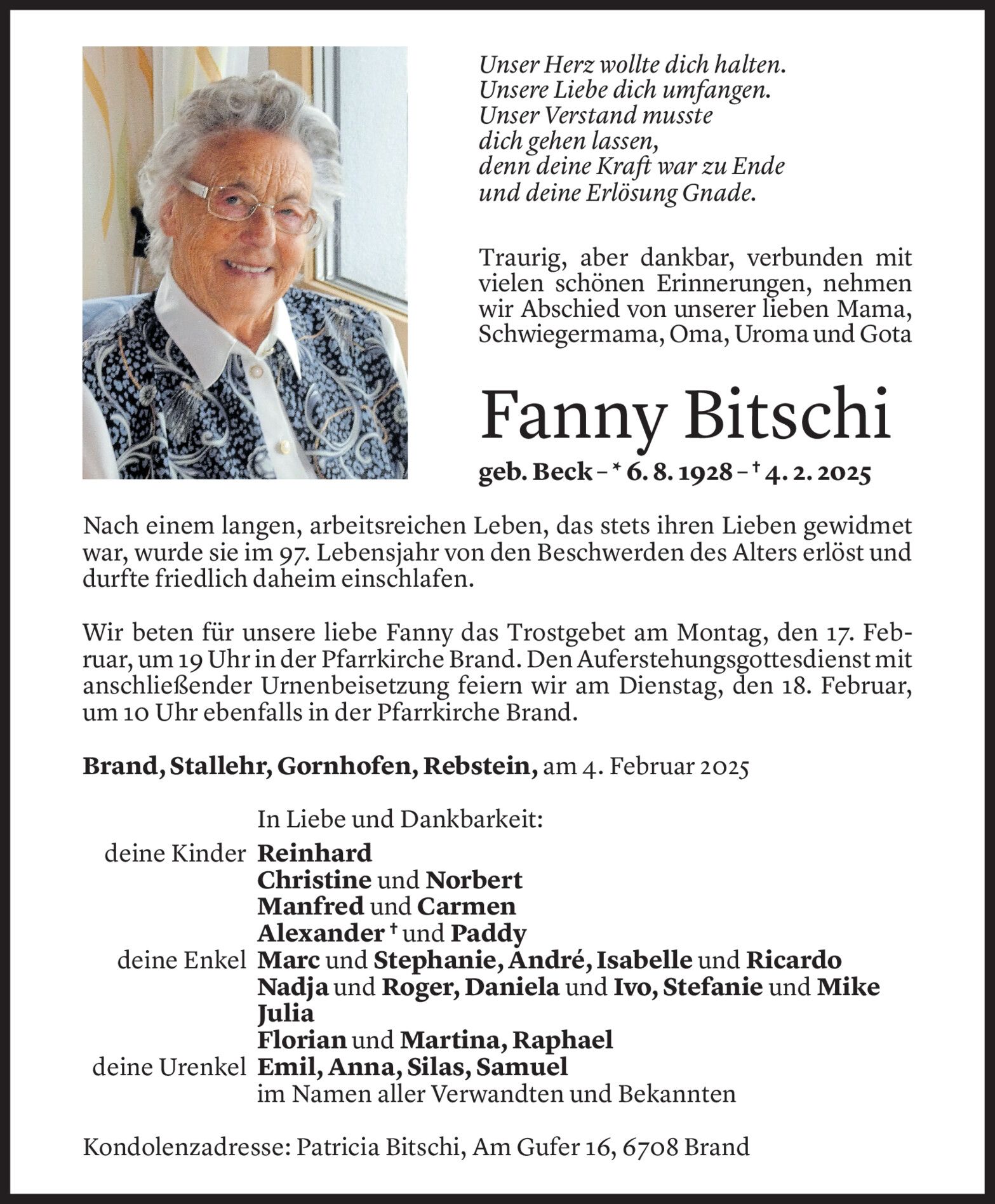 Unser Herz wollte dich halten.
Unsere Liebe dich umfangen.
Unser Verstand musste
dich gehen lassen,
denn deine Kraft war zu Ende
und deine Erlösung Gnade.

Traurig, aber dankbar, verbunden mit vielen schönen Erinnerungen, nehmen wir Abschied von unserer lieben Mama, Schwiegermama, Oma, Uroma und Gota

Fanny Bitschi

geb. Beck – * 6. 8. 1928 – † 4. 2. 2025

Nach einem langen, arbeitsreichen Leben, das stets ihren Lieben gewidmet war, wurde sie im 97. Lebensjahr von den Beschwerden des Alters erlöst und durfte friedlich daheim einschlafen.

Wir beten für unsere liebe Fanny das Trostgebet am Montag, den 17. Februar, um 19 Uhr in der Pfarrkirche Brand. Den Auferstehungsgottesdienst mit anschließender Urnenbeisetzung feiern wir am Dienstag, den 18. Februar, um 10 Uhr ebenfalls in der Pfarrkirche Brand.

Brand, Stallehr, Gornhofen, Rebstein, am 4. Februar 2025

In Liebe und Dankbarkeit:
deine Kinder Reinhard
Christine und Norbert
Manfred und Carmen
Alexander † und Paddy
deine Enkel Marc und Stephanie, André, Isabelle und Ricardo
Nadja und Roger, Daniela und Ivo, Stefanie und Mike
Julia
Florian und Martina, Raphael
deine Urenkel Emil, Anna, Silas, Samuel
im Namen aller Verwandten und Bekannten

Kondolenzadresse: Patricia Bitschi, Am Gufer 16, 6708 Brand